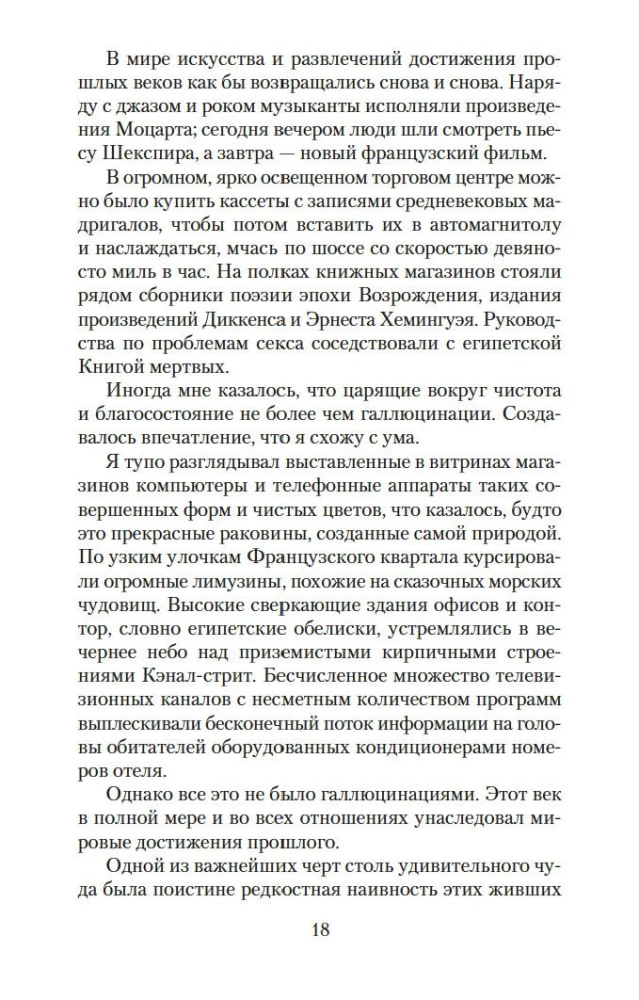 В мире искусства и развлечений достижения прошлых веков как бы возвращались снова и снова. Наряду с джазом и роком музыканты исполняли произведения Моцарта; сегодня вечером люди шли смотреть пьесу Шекспира, а завтра — новый французский фильм.

В огромном, ярко освещенном торговом центре можно было купить кассеты с записями средневековых мадригалов, чтобы потом вставить их в автомагнитолу и наслаждаться, мчась по шоссе со скоростью девяносто миль в час. На полках книжных магазинов стояли рядом сборники поэзии эпохи Возрождения, издания произведений Диккенса и Эрнеста Хемингуэя. Руководства по проблемам секса соседствовали с египетской Книгой мертвых.

Иногда мне казалось, что царящие вокруг чистота и благосостояние не более чем галлюцинации. Создавалось впечатление, что я схожу с ума.

Я тупо разглядывал выставленные в витринах магазинов компьютеры и телефонные аппараты таких совершенных форм и чистых цветов, что казалось, будто это прекрасные раковины, созданные самой природой. По узким улочкам Французского квартала курсировали огромные лимузины, похожие на сказочных морских чудовищ. Высокие сверкающие здания офисов и контор, словно египетские обелиски, устремлялись в вечернее небо над приземистыми кирпичными строениями Кэнал-стрит. Бесчисленное множество телевизионных каналов с несметным количеством программ выплескивали бесконечный поток информации на головы обитателей оборудованных кондиционерами номеров отеля.

Однако все это не было галлюцинациями. Этот век в полной мере и во всех отношениях унаследовал мировые достижения прошлого.

Одной из важнейших черт столь удивительного чуда была поистине редкостная наивность этих живших

18